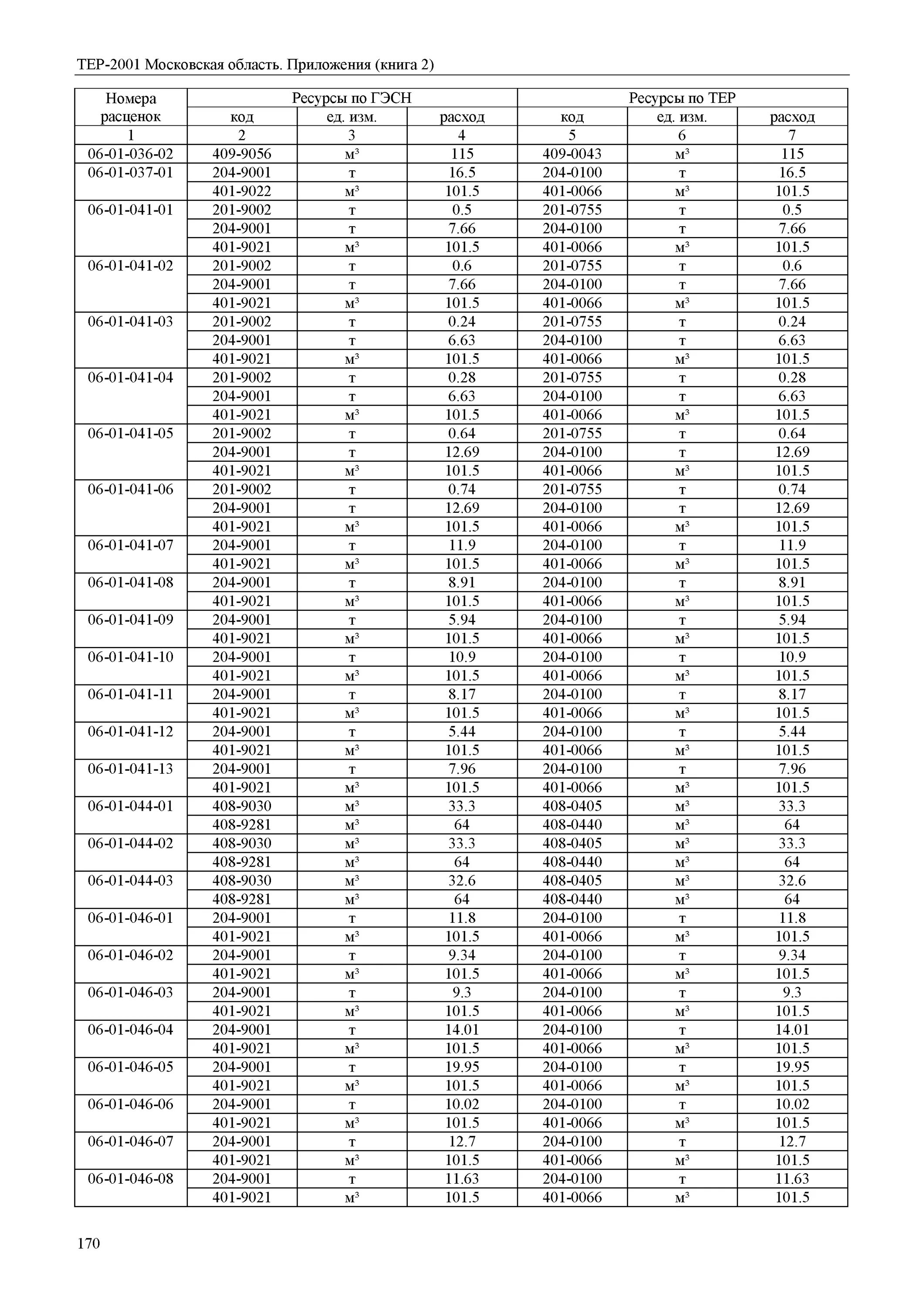 ТЕР-2001 Московская область. Приложения (книга 2)

| Номера расценок | Ресурсы по ГЭСН | | | Ресурсы по ТЕР | | |
|---|---|---|---|---|---|---|
| | код | ед. изм. | расход | код | ед. изм. | расход |
| 1 | 2 | 3 | 4 | 5 | 6 | 7 |
| 06-01-036-02 | 409-9056 | м³ | 115 | 409-0043 | м³ | 115 |
| 06-01-037-01 | 204-9001 | т | 16.5 | 204-0100 | т | 16.5 |
| | 401-9022 | м³ | 101.5 | 401-0066 | м³ | 101.5 |
| 06-01-041-01 | 201-9002 | т | 0.5 | 201-0755 | т | 0.5 |
| | 204-9001 | т | 7.66 | 204-0100 | т | 7.66 |
| | 401-9021 | м³ | 101.5 | 401-0066 | м³ | 101.5 |
| 06-01-041-02 | 201-9002 | т | 0.6 | 201-0755 | т | 0.6 |
| | 204-9001 | т | 7.66 | 204-0100 | т | 7.66 |
| | 401-9021 | м³ | 101.5 | 401-0066 | м³ | 101.5 |
| 06-01-041-03 | 201-9002 | т | 0.24 | 201-0755 | т | 0.24 |
| | 204-9001 | т | 6.63 | 204-0100 | т | 6.63 |
| | 401-9021 | м³ | 101.5 | 401-0066 | м³ | 101.5 |
| 06-01-041-04 | 201-9002 | т | 0.28 | 201-0755 | т | 0.28 |
| | 204-9001 | т | 6.63 | 204-0100 | т | 6.63 |
| | 401-9021 | м³ | 101.5 | 401-0066 | м³ | 101.5 |
| 06-01-041-05 | 201-9002 | т | 0.64 | 201-0755 | т | 0.64 |
| | 204-9001 | т | 12.69 | 204-0100 | т | 12.69 |
| | 401-9021 | м³ | 101.5 | 401-0066 | м³ | 101.5 |
| 06-01-041-06 | 201-9002 | т | 0.74 | 201-0755 | т | 0.74 |
| | 204-9001 | т | 12.69 | 204-0100 | т | 12.69 |
| | 401-9021 | м³ | 101.5 | 401-0066 | м³ | 101.5 |
| 06-01-041-07 | 204-9001 | т | 11.9 | 204-0100 | т | 11.9 |
| | 401-9021 | м³ | 101.5 | 401-0066 | м³ | 101.5 |
| 06-01-041-08 | 204-9001 | т | 8.91 | 204-0100 | т | 8.91 |
| | 401-9021 | м³ | 101.5 | 401-0066 | м³ | 101.5 |
| 06-01-041-09 | 204-9001 | т | 5.94 | 204-0100 | т | 5.94 |
| | 401-9021 | м³ | 101.5 | 401-0066 | м³ | 101.5 |
| 06-01-041-10 | 204-9001 | т | 10.9 | 204-0100 | т | 10.9 |
| | 401-9021 | м³ | 101.5 | 401-0066 | м³ | 101.5 |
| 06-01-041-11 | 204-9001 | т | 8.17 | 204-0100 | т | 8.17 |
| | 401-9021 | м³ | 101.5 | 401-0066 | м³ | 101.5 |
| 06-01-041-12 | 204-9001 | т | 5.44 | 204-0100 | т | 5.44 |
| | 401-9021 | м³ | 101.5 | 401-0066 | м³ | 101.5 |
| 06-01-041-13 | 204-9001 | т | 7.96 | 204-0100 | т | 7.96 |
| | 401-9021 | м³ | 101.5 | 401-0066 | м³ | 101.5 |
| 06-01-044-01 | 408-9030 | м³ | 33.3 | 408-0405 | м³ | 33.3 |
| | 408-9281 | м³ | 64 | 408-0440 | м³ | 64 |
| 06-01-044-02 | 408-9030 | м³ | 33.3 | 408-0405 | м³ | 33.3 |
| | 408-9281 | м³ | 64 | 408-0440 | м³ | 64 |
| 06-01-044-03 | 408-9030 | м³ | 32.6 | 408-0405 | м³ | 32.6 |
| | 408-9281 | м³ | 64 | 408-0440 | м³ | 64 |
| 06-01-046-01 | 204-9001 | т | 11.8 | 204-0100 | т | 11.8 |
| | 401-9021 | м³ | 101.5 | 401-0066 | м³ | 101.5 |
| 06-01-046-02 | 204-9001 | т | 9.34 | 204-0100 | т | 9.34 |
| | 401-9021 | м³ | 101.5 | 401-0066 | м³ | 101.5 |
| 06-01-046-03 | 204-9001 | т | 9.3 | 204-0100 | т | 9.3 |
| | 401-9021 | м³ | 101.5 | 401-0066 | м³ | 101.5 |
| 06-01-046-04 | 204-9001 | т | 14.01 | 204-0100 | т | 14.01 |
| | 401-9021 | м³ | 101.5 | 401-0066 | м³ | 101.5 |
| 06-01-046-05 | 204-9001 | т | 19.95 | 204-0100 | т | 19.95 |
| | 401-9021 | м³ | 101.5 | 401-0066 | м³ | 101.5 |
| 06-01-046-06 | 204-9001 | т | 10.02 | 204-0100 | т | 10.02 |
| | 401-9021 | м³ | 101.5 | 401-0066 | м³ | 101.5 |
| 06-01-046-07 | 204-9001 | т | 12.7 | 204-0100 | т | 12.7 |
| | 401-9021 | м³ | 101.5 | 401-0066 | м³ | 101.5 |
| 06-01-046-08 | 204-9001 | т | 11.63 | 204-0100 | т | 11.63 |
| | 401-9021 | м³ | 101.5 | 401-0066 | м³ | 101.5 |

170